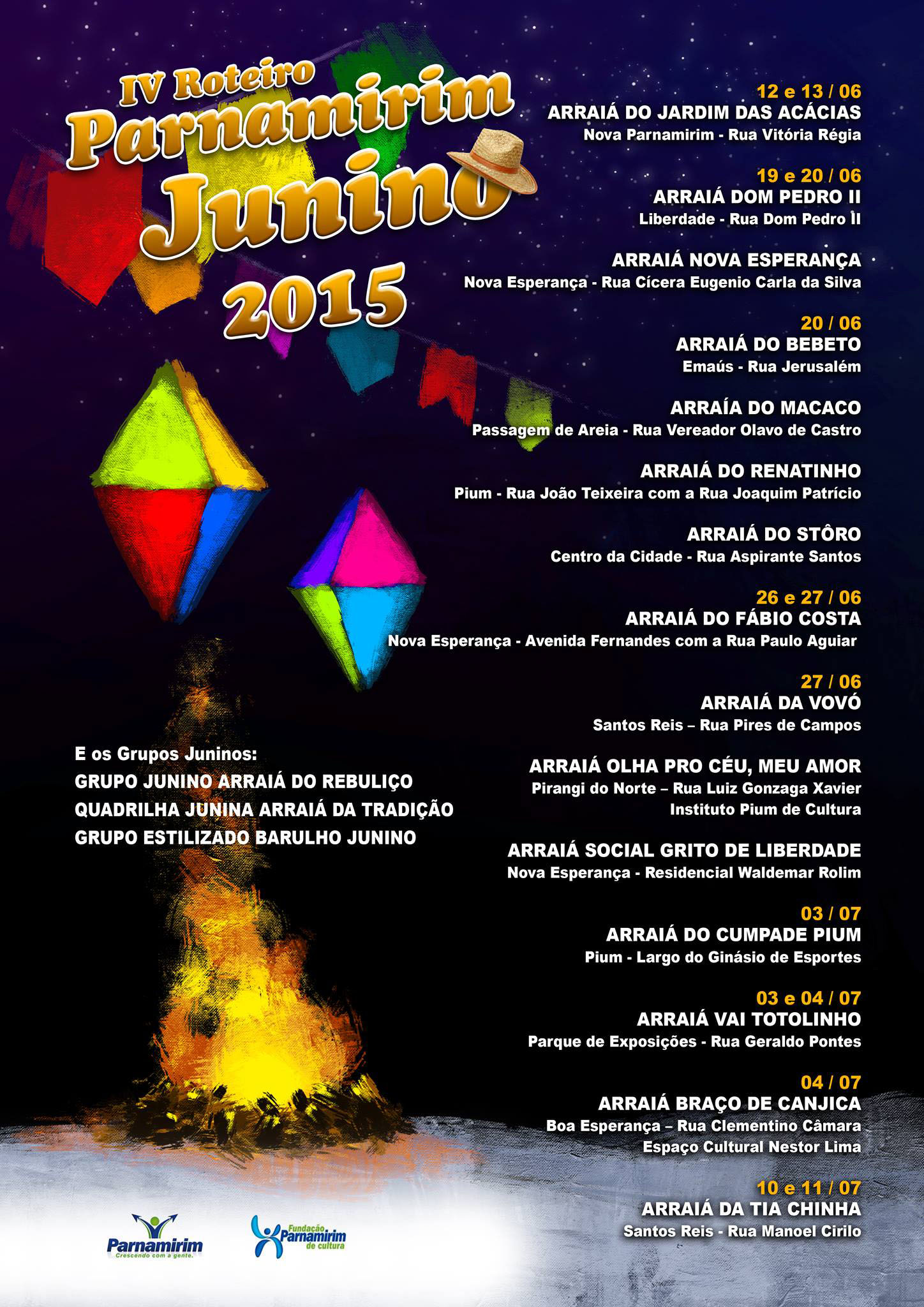 IV Roteiro
Parnamirim
Junino
2015

12 e 13 / 06
ARRAIÁ DO JARDIM DAS ACÁCIAS
Nova Parnamirim - Rua Vitória Régia

19 e 20 / 06
ARRAIÁ DOM PEDRO II
Liberdade - Rua Dom Pedro II

ARRAIÁ NOVA ESPERANÇA
Nova Esperança - Rua Cícera Eugenio Carla da Silva

20 / 06
ARRAIÁ DO BEBETO
Emaús - Rua Jerusalém

ARRAÍA DO MACACO
Passagem de Areia - Rua Vereador Olavo de Castro

ARRAIÁ DO RENATINHO
Pium - Rua João Teixeira com a Rua Joaquim Patrício

ARRAIÁ DO STÔRO
Centro da Cidade - Rua Aspirante Santos

26 e 27 / 06
ARRAIÁ DO FÁBIO COSTA
Nova Esperança - Avenida Fernandes com a Rua Paulo Aguiar

27 / 06
ARRAIÁ DA VOVÓ
Santos Reis – Rua Pires de Campos

ARRAIÁ OLHA PRO CÉU, MEU AMOR
Pirangi do Norte – Rua Luiz Gonzaga Xavier
Instituto Pium de Cultura

ARRAIÁ SOCIAL GRITO DE LIBERDADE
Nova Esperança - Residencial Waldemar Rolim

03 / 07
ARRAIÁ DO CUMPADE PIUM
Pium - Largo do Ginásio de Esportes

03 e 04 / 07
ARRAIÁ VAI TOTOLINHO
Parque de Exposições - Rua Geraldo Pontes

04 / 07
ARRAIÁ BRAÇO DE CANJICA
Boa Esperança – Rua Clementino Câmara
Espaço Cultural Nestor Lima

10 e 11 / 07
ARRAIÁ DA TIA CHINHA
Santos Reis - Rua Manoel Cirilo

E os Grupos Juninos:
GRUPO JUNINO ARRAIÁ DO REBULIÇO
QUADRILHA JUNINA ARRAIÁ DA TRADIÇÃO
GRUPO ESTILIZADO BARULHO JUNINO

Parnamirim
Crescendo com a gente.

Fundação Parnamirim de cultura